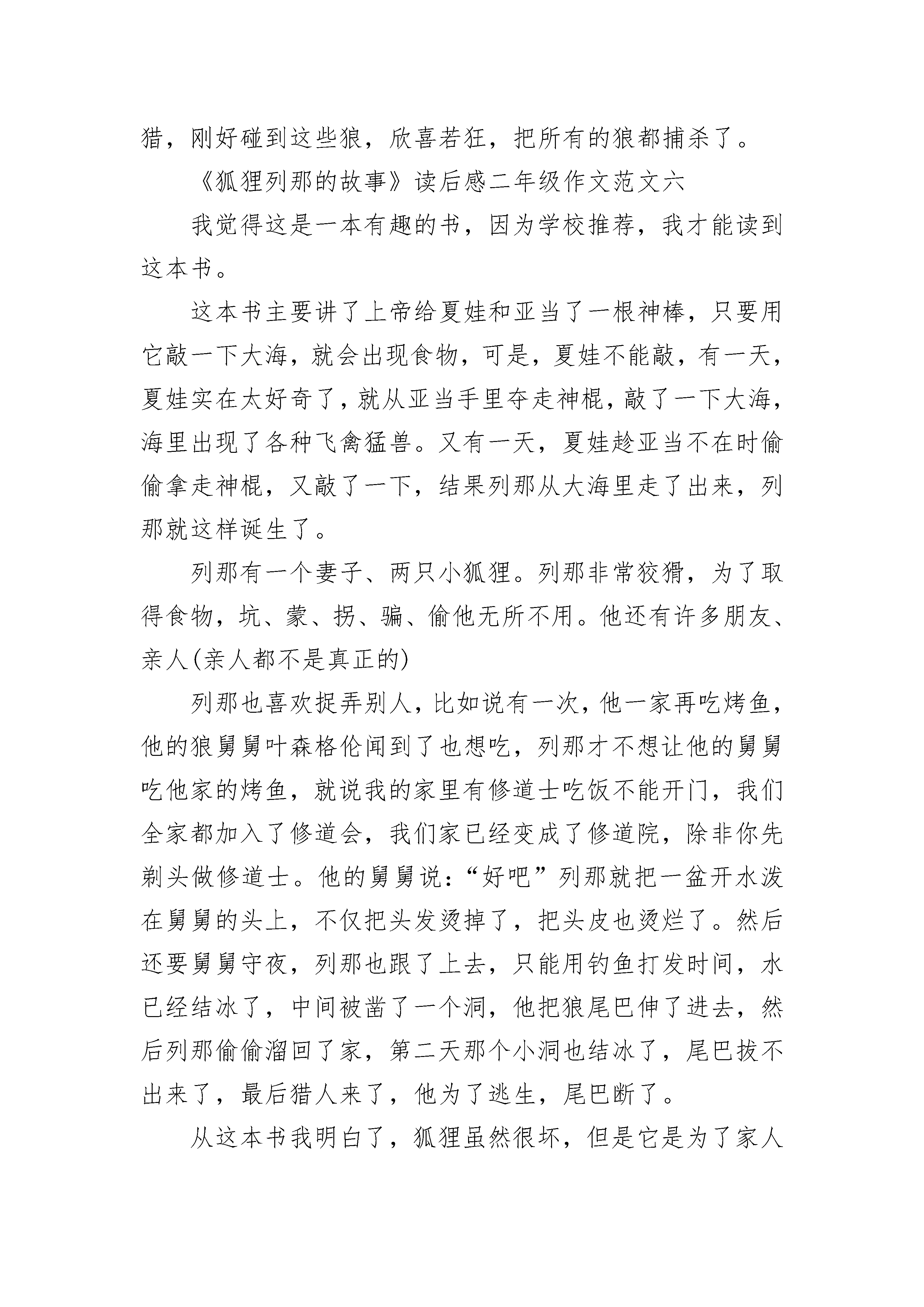 猎，刚好碰到这些狼，欣喜若狂，把所有的狼都捕杀了。

《狐狸列那的故事》读后感二年级作文范文六

我觉得这是一本有趣的书，因为学校推荐，我才能读到这本书。

这本书主要讲了上帝给夏娃和亚当了一根神棒，只要用它敲一下大海，就会出现食物，可是，夏娃不能敲，有一天，夏娃实在太好奇了，就从亚当手里夺走神棍，敲了一下大海，海里出现了各种飞禽猛兽。又有一天，夏娃趁亚当不在时偷偷拿走神棍，又敲了一下，结果列那从大海里走了出来，列那就这样诞生了。

列那有一个妻子、两只小狐狸。列那非常狡猾，为了取得食物，坑、蒙、拐、骗、偷他无所不用。他还有许多朋友、亲人(亲人都不是真正的)

列那也喜欢捉弄别人，比如说有一次，他一家再吃烤鱼，他的狼舅舅叶森格伦闻到了也想吃，列那才不想让他的舅舅吃他家的烤鱼，就说我的家里有修道士吃饭不能开门，我们全家都加入了修道会，我们家已经变成了修道院，除非你先剃头做修道士。他的舅舅说：“好吧”列那就把一盆开水泼在舅舅的头上，不仅把头发烫掉了，把头皮也烫烂了。然后还要舅舅守夜，列那也跟了上去，只能用钓鱼打发时间，水已经结冰了，中间被凿了一个洞，他把狼尾巴伸了进去，然后列那偷偷溜回了家，第二天那个小洞也结冰了，尾巴拔不出来了，最后猎人来了，他为了逃生，尾巴断了。

从这本书我明白了，狐狸虽然很坏，但是它是为了家人